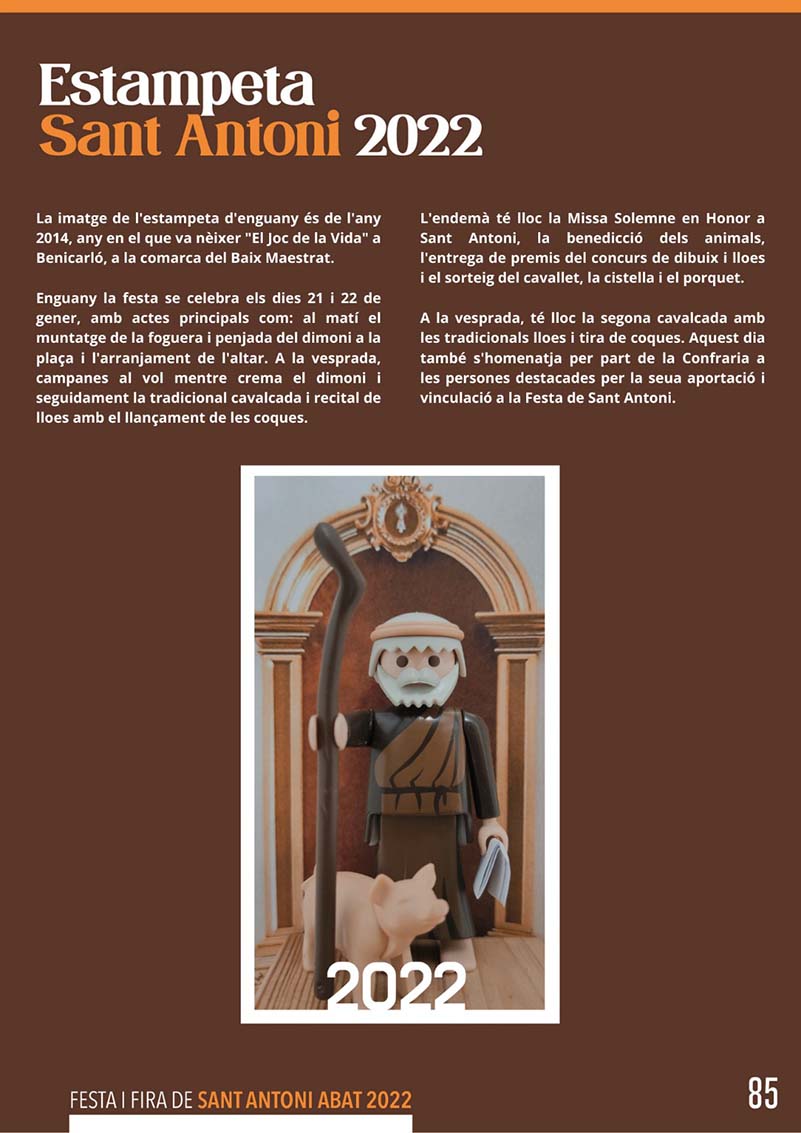 Estampeta
Sant Antoni 2022

La imatge de l'estampeta d'enguany és de l'any 2014, any en el que va nèixer "El Joc de la Vida" a Benicarló, a la comarca del Baix Maestrat.

Enguany la festa se celebra els dies 21 i 22 de gener, amb actes principals com: al matí el muntatge de la foguera i penjada del dimoni a la plaça i l'arranjament de l'altar. A la vesprada, campanes al vol mentre crema el dimoni i seguidament la tradicional cavalcada i recital de lloes amb el llançament de les coques.

L'endemà té lloc la Missa Solemne en Honor a Sant Antoni, la benedicció dels animals, l'entrega de premis del concurs de dibuix i lloes i el sorteig del cavallet, la cistella i el porquet.

A la vesprada, té lloc la segona cavalcada amb les tradicionals lloes i tira de coques. Aquest dia també s'homenatja per part de la Confraria a les persones destacades per la seua aportació i vinculació a la Festa de Sant Antoni.

2022

FESTA I FIRA DE SANT ANTONI ABAT 2022

85